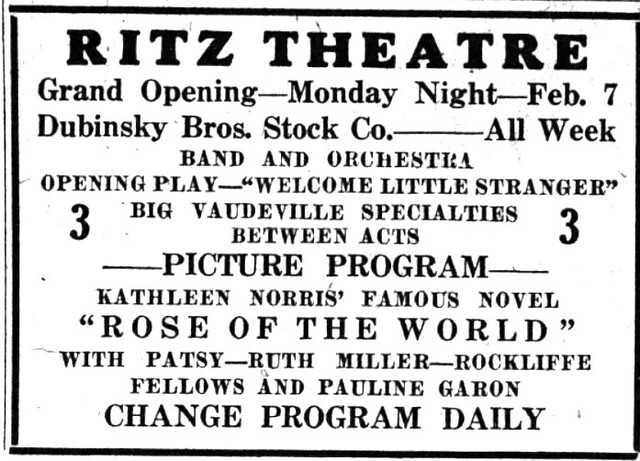 RITZ THEATRE

Grand Opening—Monday Night—Feb. 7

Dubinsky Bros. Stock Co.———All Week

BAND AND ORCHESTRA

OPENING PLAY—"WELCOME LITTLE STRANGER"

3 BIG VAUDEVILLE SPECIALTIES BETWEEN ACTS 3

——PICTURE PROGRAM——

KATHLEEN NORRIS' FAMOUS NOVEL

"ROSE OF THE WORLD"

WITH PATSY—RUTH MILLER—ROCKLIFFE FELLOWS AND PAULINE GARON

CHANGE PROGRAM DAILY